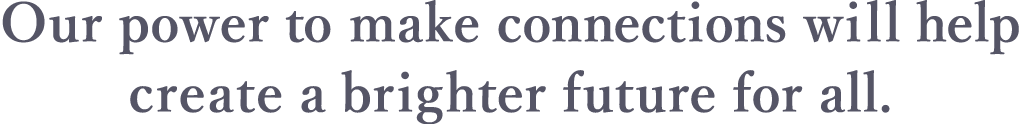 Our power to make connections will help create a brighter future for all.